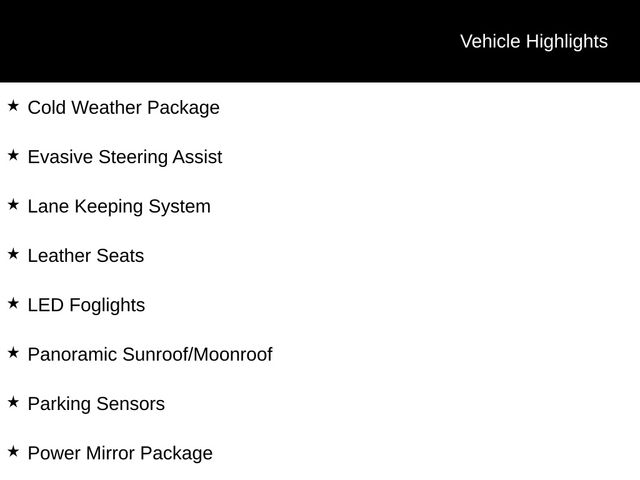 Vehicle Highlights

★ Cold Weather Package

★ Evasive Steering Assist

★ Lane Keeping System

★ Leather Seats

★ LED Foglights

★ Panoramic Sunroof/Moonroof

★ Parking Sensors

★ Power Mirror Package